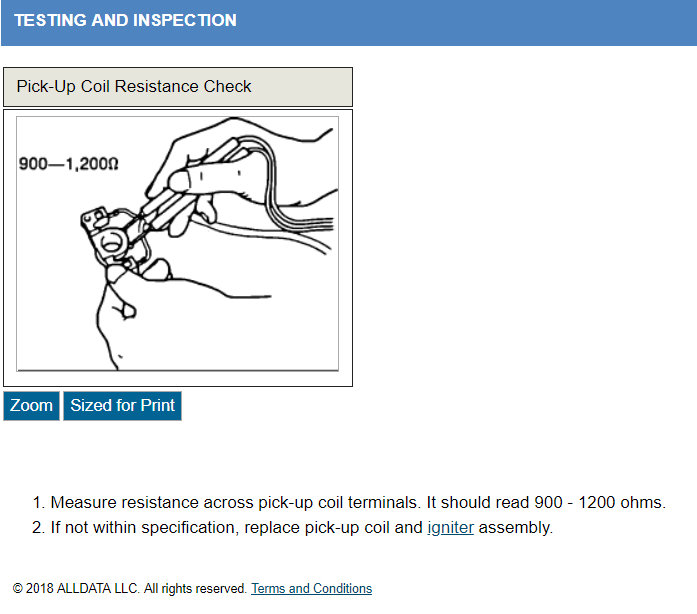 TESTING AND INSPECTION

Pick-Up Coil Resistance Check

900—1,200Ω

Zoom
Sized for Print

1. Measure resistance across pick-up coil terminals. It should read 900 - 1200 ohms.
2. If not within specification, replace pick-up coil and igniter assembly.

© 2018 ALLDATA LLC. All rights reserved. Terms and Conditions